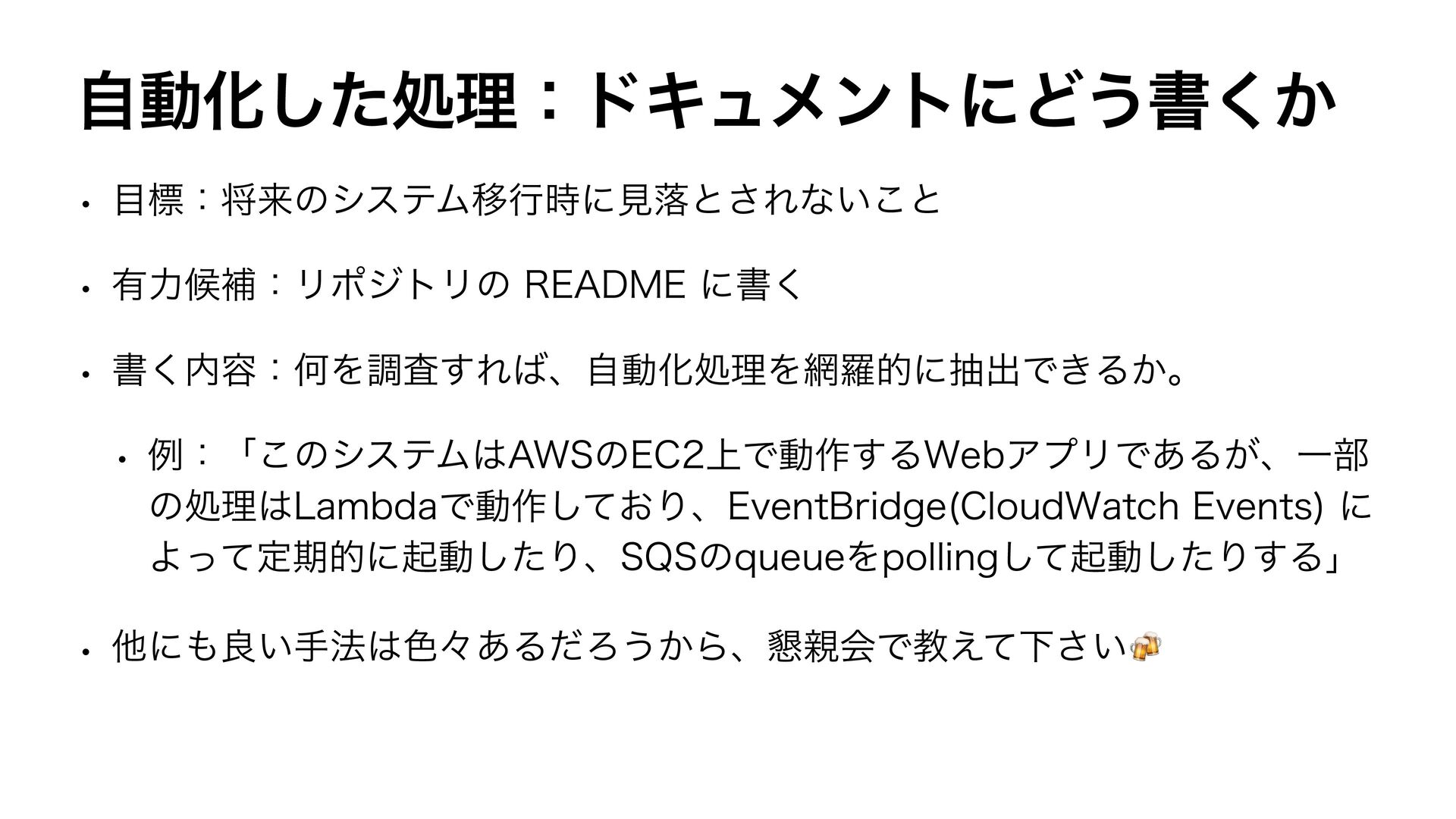 自動化した処理：ドキュメントにどう書くか

• 目標：将来のシステム移行時に見落とされないこと

• 有力候補：リポジトリのREADMEに書く

• 書く内容：何を調査すれば、自動化処理を網羅的に抽出できるか。

• 例：「このシステムはAWSのEC2上で動作するWebアプリであるが、一部の処理はLambdaで動作しており、EventBridge(CloudWatch Events)によって定期的に起動したり、SQSのqueueをpollingして起動したりする」

• 他にも良い手法は色々あるだろうから、懇親会で教えて下さい🍻